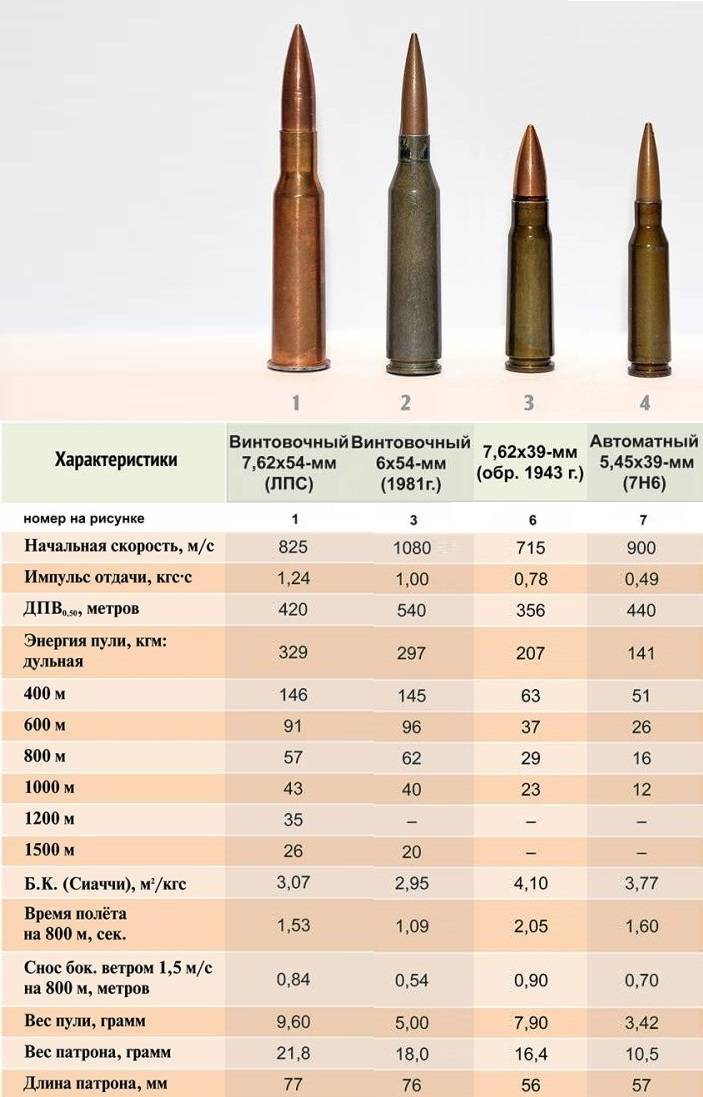 1 2 3 4

| Характеристики | Винтовочный 7,62x54-мм (ЛПС) | Винтовочный 6x54-мм (1981г.) | 7,62x39-мм (обр. 1943 г.) | Автоматный 5,45x39-мм (7Н6) |
|---|---|---|---|---|
| номер на рисунке | 1 | 3 | 6 | 7 |
| Начальная скорость, м/с | 825 | 1080 | 715 | 900 |
| Импульс отдачи, кгс·с | 1,24 | 1,00 | 0,78 | 0,49 |
| ДПВ$_{0,50}$, метров | 420 | 540 | 356 | 440 |
| Энергия пули, кгм: дульная | 329 | 297 | 207 | 141 |
| 400 м | 146 | 145 | 63 | 51 |
| 600 м | 91 | 96 | 37 | 26 |
| 800 м | 57 | 62 | 29 | 16 |
| 1000 м | 43 | 40 | 23 | 12 |
| 1200 м | 35 | – | – | – |
| 1500 м | 26 | 20 | – | – |
| Б.К. (Сиаччи), м²/кгс | 3,07 | 2,95 | 4,10 | 3,77 |
| Время полёта на 800 м, сек. | 1,53 | 1,09 | 2,05 | 1,60 |
| Снос бок. ветром 1,5 м/с на 800 м, метров | 0,84 | 0,54 | 0,90 | 0,70 |
| Вес пули, грамм | 9,60 | 5,00 | 7,90 | 3,42 |
| Вес патрона, грамм | 21,8 | 18,0 | 16,4 | 10,5 |
| Длина патрона, мм | 77 | 76 | 56 | 57 |